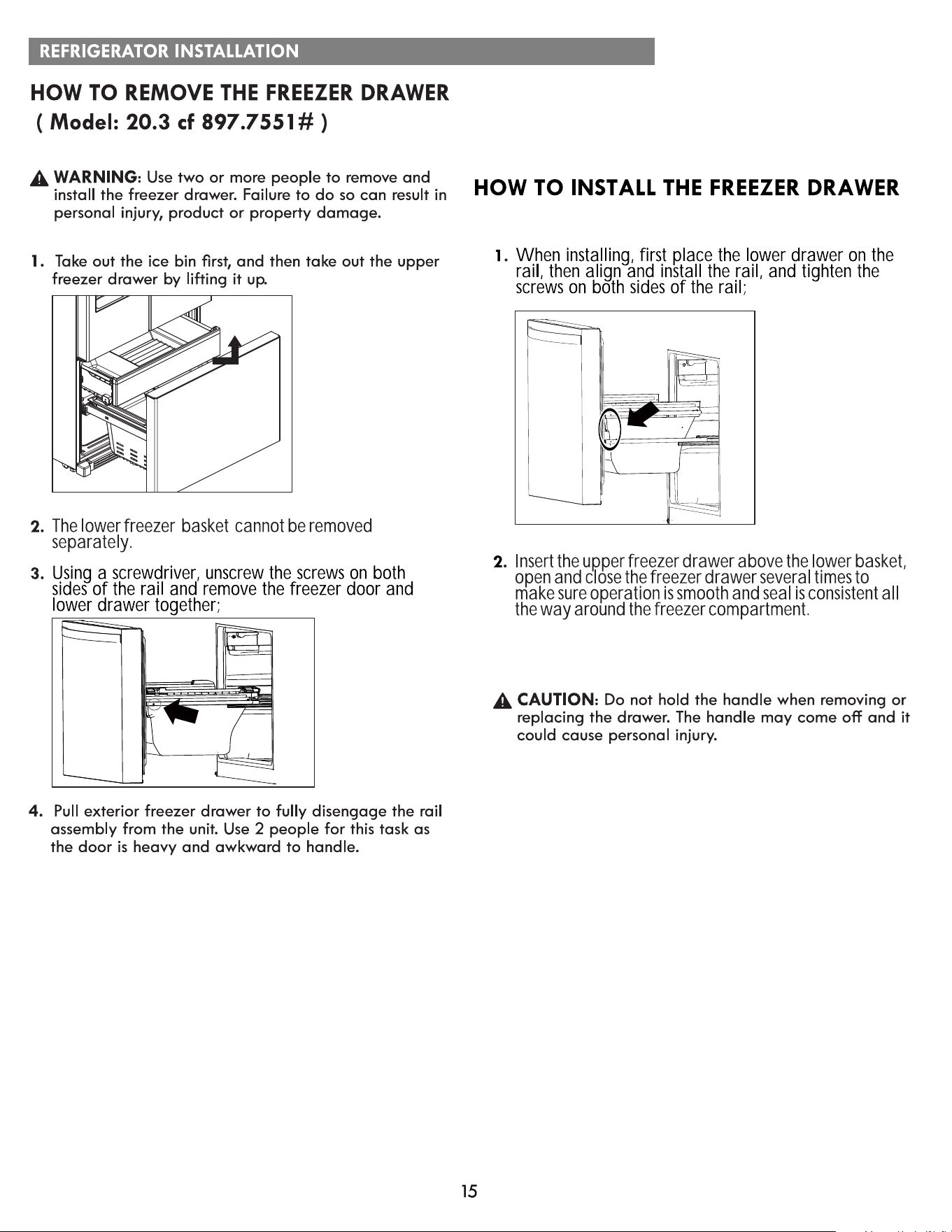 REFRIGERATOR INSTALLATION

HOW TO REMOVE THE FREEZER DRAWER
( Model: 20.3 cf 897.7551# )

WARNING: Use two or more people to remove and install the freezer drawer. Failure to do so can result in personal injury, product or property damage.

1. Take out the ice bin first, and then take out the upper freezer drawer by lifting it up.

2. The lower freezer basket cannot be removed separately.

3. Using a screwdriver, unscrew the screws on both sides of the rail and remove the freezer door and lower drawer together;

4. Pull exterior freezer drawer to fully disengage the rail assembly from the unit. Use 2 people for this task as the door is heavy and awkward to handle.

HOW TO INSTALL THE FREEZER DRAWER

1. When installing, first place the lower drawer on the rail, then align and install the rail, and tighten the screws on both sides of the rail;

2. Insert the upper freezer drawer above the lower basket, open and close the freezer drawer several times to make sure operation is smooth and seal is consistent all the way around the freezer compartment.

CAUTION: Do not hold the handle when removing or replacing the drawer. The handle may come off and it could cause personal injury.

15